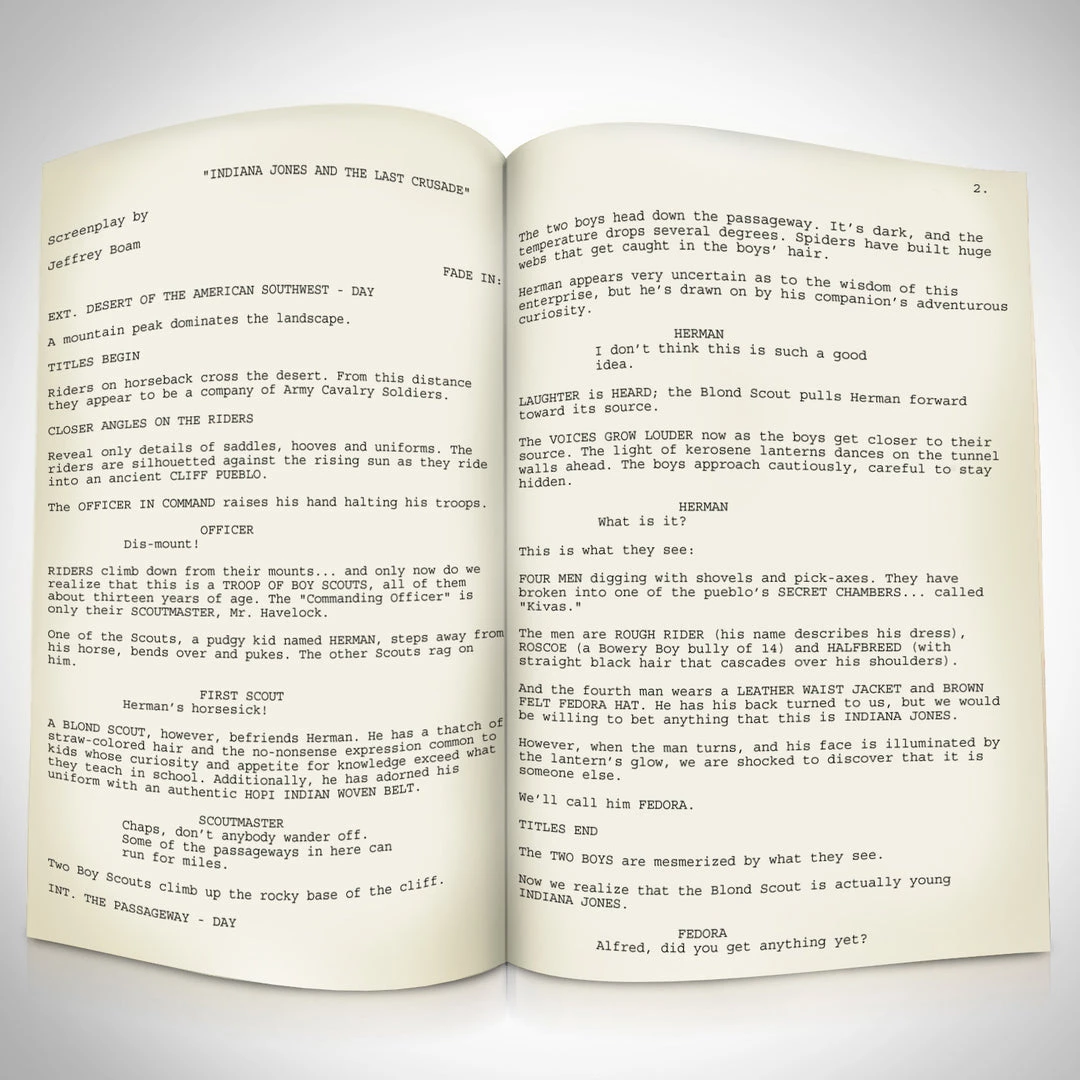 "INDIANA JONES AND THE LAST CRUSADE"

Screenplay by

Jeffrey Boam

FADE IN:

EXT. DESERT OF THE AMERICAN SOUTHWEST - DAY

A mountain peak dominates the landscape.

TITLES BEGIN

Riders on horseback cross the desert. From this distance they appear to be a company of Army Cavalry Soldiers.

CLOSER ANGLES ON THE RIDERS

Reveal only details of saddles, hooves and uniforms. The riders are silhouetted against the rising sun as they ride into an ancient CLIFF PUEBLO.

The OFFICER IN COMMAND raises his hand halting his troops.

OFFICER
Dis-mount!

RIDERS climb down from their mounts... and only now do we realize that this is a TROOP OF BOY SCOUTS, all of them about thirteen years of age. The "Commanding Officer" is only their SCOUTMASTER, Mr. Havelock.

One of the Scouts, a pudgy kid named HERMAN, steps away from his horse, bends over and pukes. The other Scouts rag on him.

FIRST SCOUT
Herman's horsesick!

A BLOND SCOUT, however, befriends Herman. He has a thatch of straw-colored hair and the no-nonsense expression common to kids whose curiosity and appetite for knowledge exceed what they teach in school. Additionally, he has adorned his uniform with an authentic HOPI INDIAN WOVEN BELT.

SCOUTMASTER
Chaps, don't anybody wander off. Some of the passageways in here can run for miles.

Two Boy Scouts climb up the rocky base of the cliff.

INT. THE PASSAGEWAY - DAY

2.

The two boys head down the passageway. It's dark, and the temperature drops several degrees. Spiders have built huge webs that get caught in the boys' hair.

Herman appears very uncertain as to the wisdom of this enterprise, but he's drawn on by his companion's adventurous curiosity.

HERMAN
I don't think this is such a good idea.

LAUGHTER is HEARD; the Blond Scout pulls Herman forward toward its source.

The VOICES GROW LOUDER now as the boys get closer to their source. The light of kerosene lanterns dances on the tunnel walls ahead. The boys approach cautiously, careful to stay hidden.

HERMAN
What is it?

This is what they see:

FOUR MEN digging with shovels and pick-axes. They have broken into one of the pueblo's SECRET CHAMBERS... called "Kivas."

The men are ROUGH RIDER (his name describes his dress), ROSCOE (a Bowery Boy bully of 14) and HALFBREED (with straight black hair that cascades over his shoulders).

And the fourth man wears a LEATHER WAIST JACKET and BROWN FELT FEDORA HAT. He has his back turned to us, but we would be willing to bet anything that this is INDIANA JONES.

However, when the man turns, and his face is illuminated by the lantern's glow, we are shocked to discover that it is someone else.

We'll call him FEDORA.

TITLES END

The TWO BOYS are mesmerized by what they see.

Now we realize that the Blond Scout is actually young INDIANA JONES.

FEDORA
Alfred, did you get anything yet?